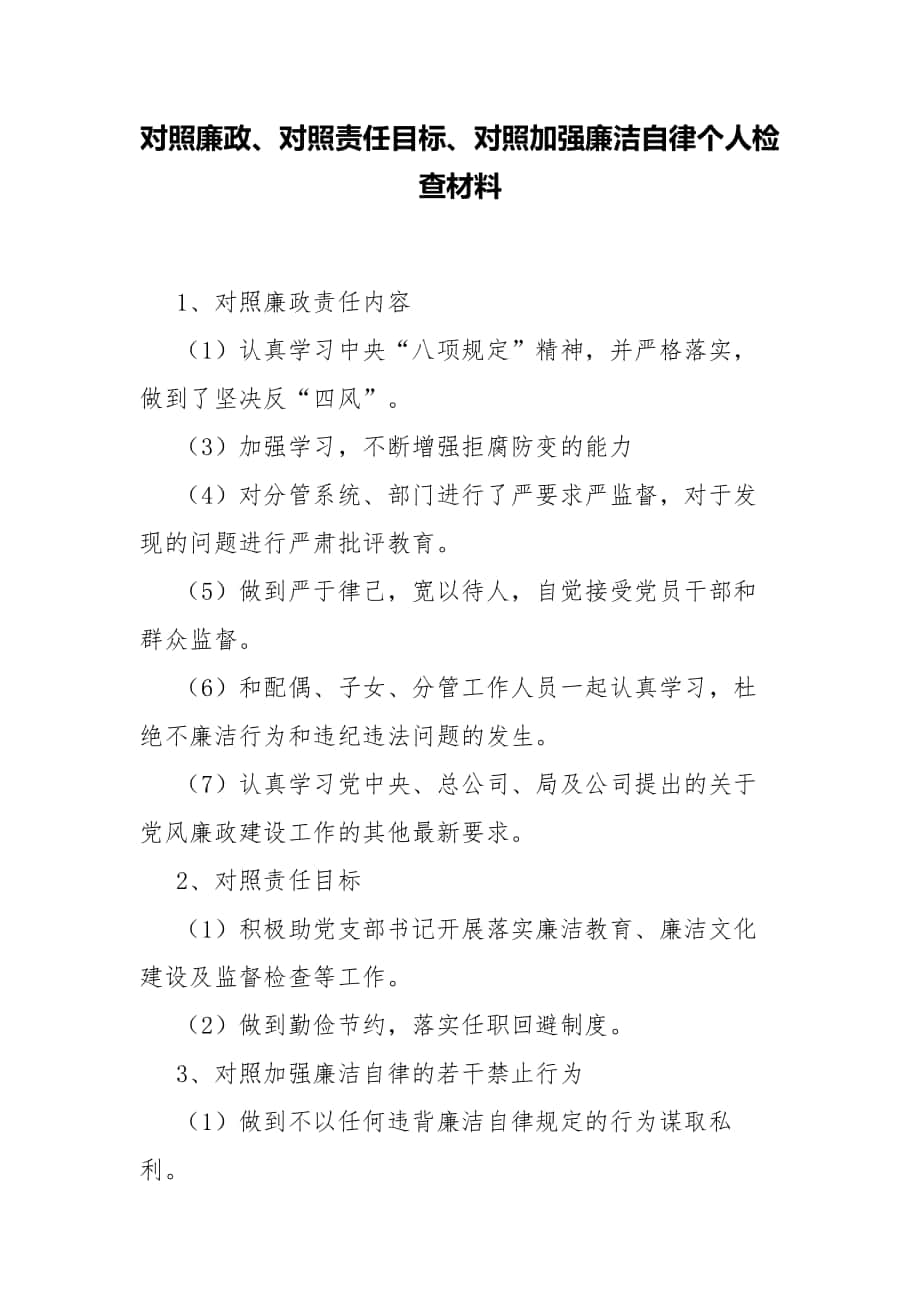 对照廉政、对照责任目标、对照加强廉洁自律个人检查材料

1、对照廉政责任内容

（1）认真学习中央“八项规定”精神，并严格落实，做到了坚决反“四风”。

（3）加强学习，不断增强拒腐防变的能力

（4）对分管系统、部门进行了严要求严监督，对于发现的问题进行严肃批评教育。

（5）做到严于律己，宽以待人，自觉接受党员干部和群众监督。

（6）和配偶、子女、分管工作人员一起认真学习，杜绝不廉洁行为和违纪违法问题的发生。

（7）认真学习党中央、总公司、局及公司提出的关于党风廉政建设工作的其他最新要求。

2、对照责任目标

（1）积极助党支部书记开展落实廉洁教育、廉洁文化建设及监督检查等工作。

（2）做到勤俭节约，落实任职回避制度。

3、对照加强廉洁自律的若干禁止行为

（1）做到不以任何违背廉洁自律规定的行为谋取私利。